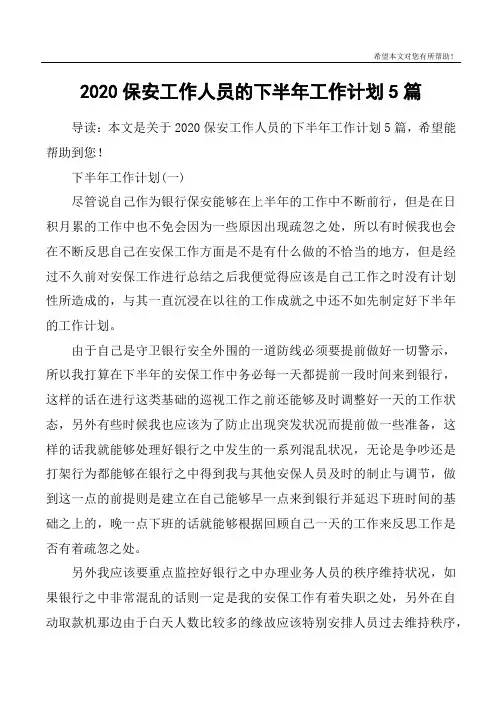 希望本文对您有所帮助！

2020 保安工作人员的下半年工作计划 5 篇

导读：本文是关于 2020 保安工作人员的下半年工作计划 5 篇，希望能帮助到您！

下半年工作计划(一)

尽管说自己作为银行保安能够在上半年的工作中不断前行，但是在日积月累的工作中也不免会因为一些原因出现疏忽之处，所以有时候我也会在不断反思自己在安保工作方面是不是有什么做的不恰当的地方，但是经过不久前对安保工作进行总结之后我便觉得应该是自己工作之时没有计划性所造成的，与其一直沉浸在以往的工作成就之中还不如先制定好下半年的工作计划。

由于自己是守卫银行安全外围的一道防线必须要提前做好一切警示，所以我打算在下半年的安保工作中务必每一天都提前一段时间来到银行，这样的话在进行这类基础的巡视工作之前还能够及时调整好一天的工作状态，另外有些时候我也应该为了防止出现突发状况而提前做一些准备，这样的话我就能够处理好银行之中发生的一系列混乱状况，无论是争吵还是打架行为都能够在银行之中得到我与其他安保人员及时的制止与调节，做到这一点的前提则是建立在自己能够早一点来到银行并延迟下班时间的基础之上的，晚一点下班的话就能够根据回顾自己一天的工作来反思工作是否有着疏忽之处。

另外我应该要重点监控好银行之中办理业务人员的秩序维持状况，如果银行之中非常混乱的话则一定是我的安保工作有着失职之处，另外在自动取款机那边由于白天人数比较多的缘故应该特别安排人员过去维持秩序，